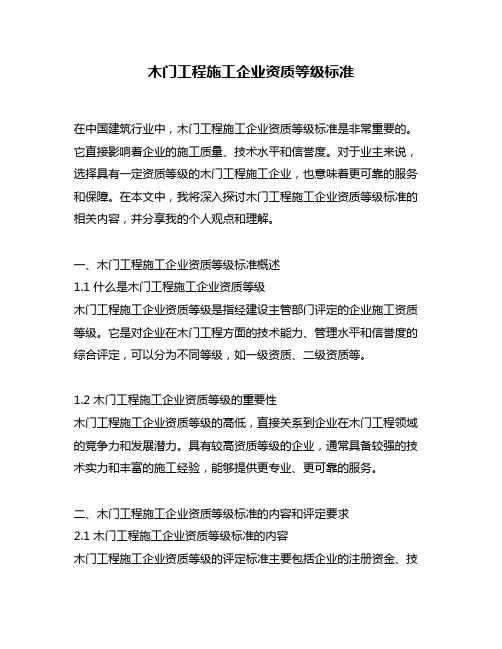 木门工程施工企业资质等级标准

在中国建筑行业中，木门工程施工企业资质等级标准是非常重要的。它直接影响着企业的施工质量、技术水平和信誉度。对于业主来说，选择具有一定资质等级的木门工程施工企业，也意味着更可靠的服务和保障。在本文中，我将深入探讨木门工程施工企业资质等级标准的相关内容，并分享我的个人观点和理解。

一、木门工程施工企业资质等级标准概述
1.1 什么是木门工程施工企业资质等级
木门工程施工企业资质等级是指经建设主管部门评定的企业施工资质等级。它是对企业在木门工程方面的技术能力、管理水平和信誉度的综合评定，可以分为不同等级，如一级资质、二级资质等。

1.2 木门工程施工企业资质等级的重要性
木门工程施工企业资质等级的高低，直接关系到企业在木门工程领域的竞争力和发展潜力。具有较高资质等级的企业，通常具备较强的技术实力和丰富的施工经验，能够提供更专业、更可靠的服务。

二、木门工程施工企业资质等级标准的内容和评定要求
2.1 木门工程施工企业资质等级标准的内容
木门工程施工企业资质等级的评定标准主要包括企业的注册资金、技